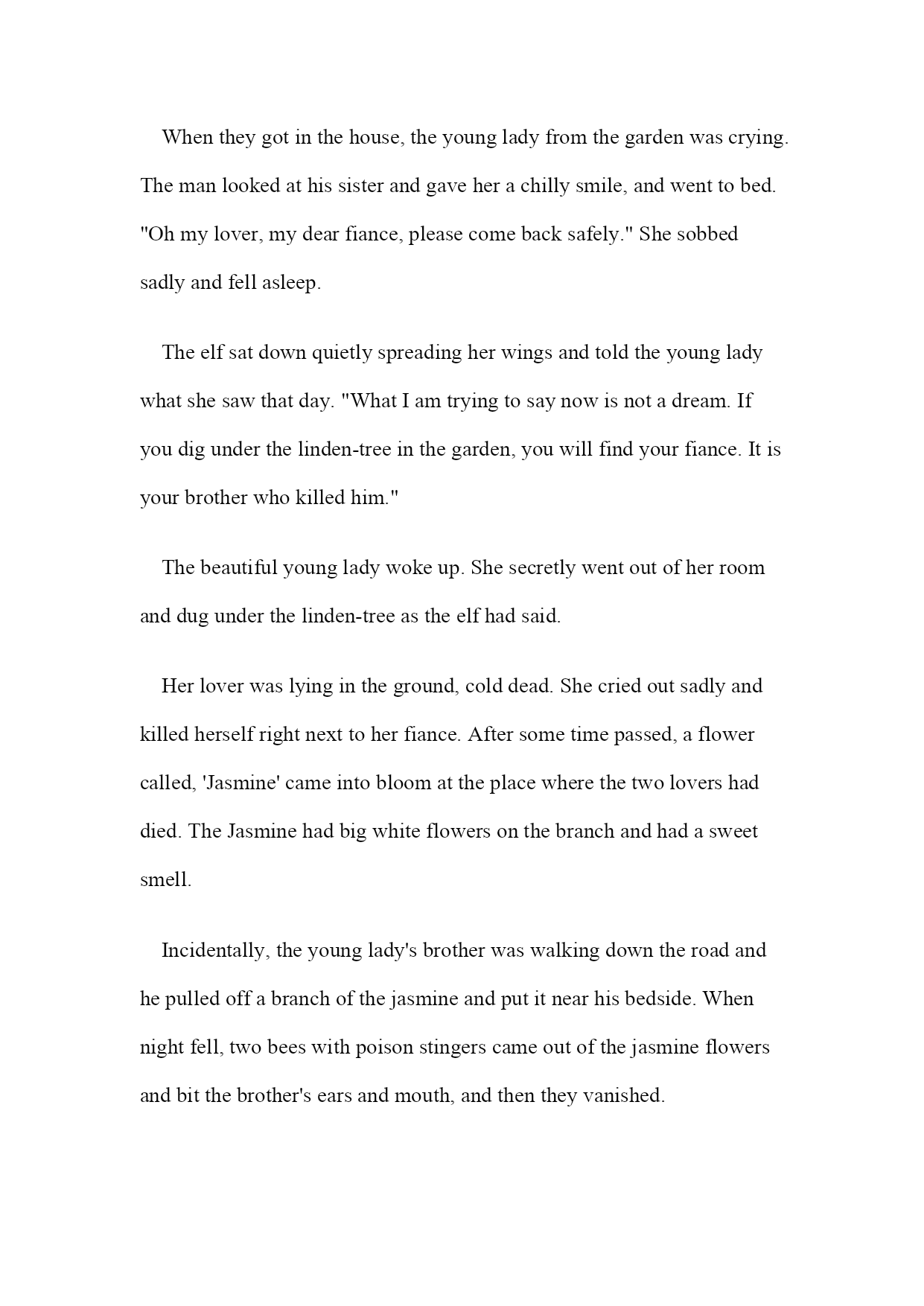 When they got in the house, the young lady from the garden was crying. The man looked at his sister and gave her a chilly smile, and went to bed. "Oh my lover, my dear fiance, please come back safely." She sobbed sadly and fell asleep.

The elf sat down quietly spreading her wings and told the young lady what she saw that day. "What I am trying to say now is not a dream. If you dig under the linden-tree in the garden, you will find your fiance. It is your brother who killed him."

The beautiful young lady woke up. She secretly went out of her room and dug under the linden-tree as the elf had said.

Her lover was lying in the ground, cold dead. She cried out sadly and killed herself right next to her fiance. After some time passed, a flower called, 'Jasmine' came into bloom at the place where the two lovers had died. The Jasmine had big white flowers on the branch and had a sweet smell.

Incidentally, the young lady's brother was walking down the road and he pulled off a branch of the jasmine and put it near his bedside. When night fell, two bees with poison stingers came out of the jasmine flowers and bit the brother's ears and mouth, and then they vanished.